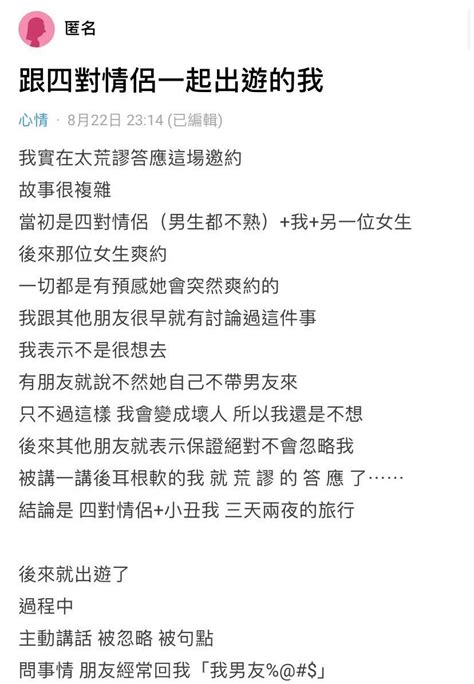 匿名

跟四對情侶一起出遊的我

心情 · 8月22日 23:14 (已編輯)

我實在太荒謬答應這場邀約
故事很複雜
當初是四對情侶（男生都不熟）+我+另一位女生
後來那位女生爽約
一切都是有預感她會突然爽約的
我跟其他朋友很早就有討論過這件事
我表示不是很想去
有朋友就說不然她自己不帶男友來
只不過這樣 我會變成壞人 所以我還是不想
後來其他朋友就表示保證絕對不會忽略我
被講一講後耳根軟的我 就 荒 謬 的 答 應 了……
結論是 四對情侶+小丑我 三天兩夜的旅行

後來就出遊了
過程中
主動講話 被忽略 被句點
問事情 朋友經常回我「我男友%@#$」